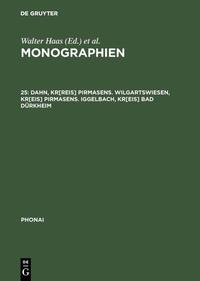 DE GRUYTER

Walter Haas (Ed.) et al.

MONOGRAPHIEN

25: DAHN, KR[REIS] PIRMASENS. WILGARTSWIESEN, KR[EIS] PIRMASENS. IGGELBACH, KR[EIS] BAD DÜRKHEIM

PHONAI

DE
G